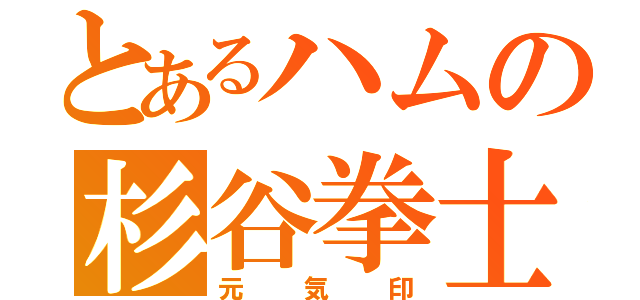 とあるハムの
杉谷拳士
元気印